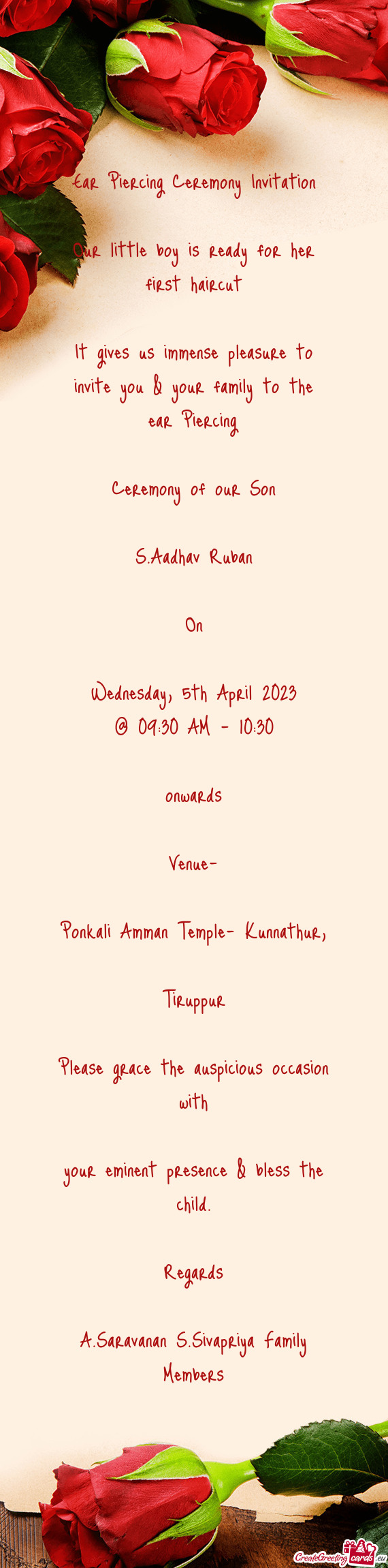 Ear Piercing Ceremony Invitation

Our little boy is ready for her first haircut

It gives us immense pleasure to invite you & your family to the ear Piercing

Ceremony of our Son

S.Aadhav Ruban

On

Wednesday, 5th April 2023
@ 09:30 AM - 10:30

onwards

Venue-

Ponkali Amman Temple- Kunnathur,

Tiruppur

Please grace the auspicious occasion with

your eminent presence & bless the child.

Regards

A.Saravanan S.Sivapriya Family Members

CreateGreetingcards.eu